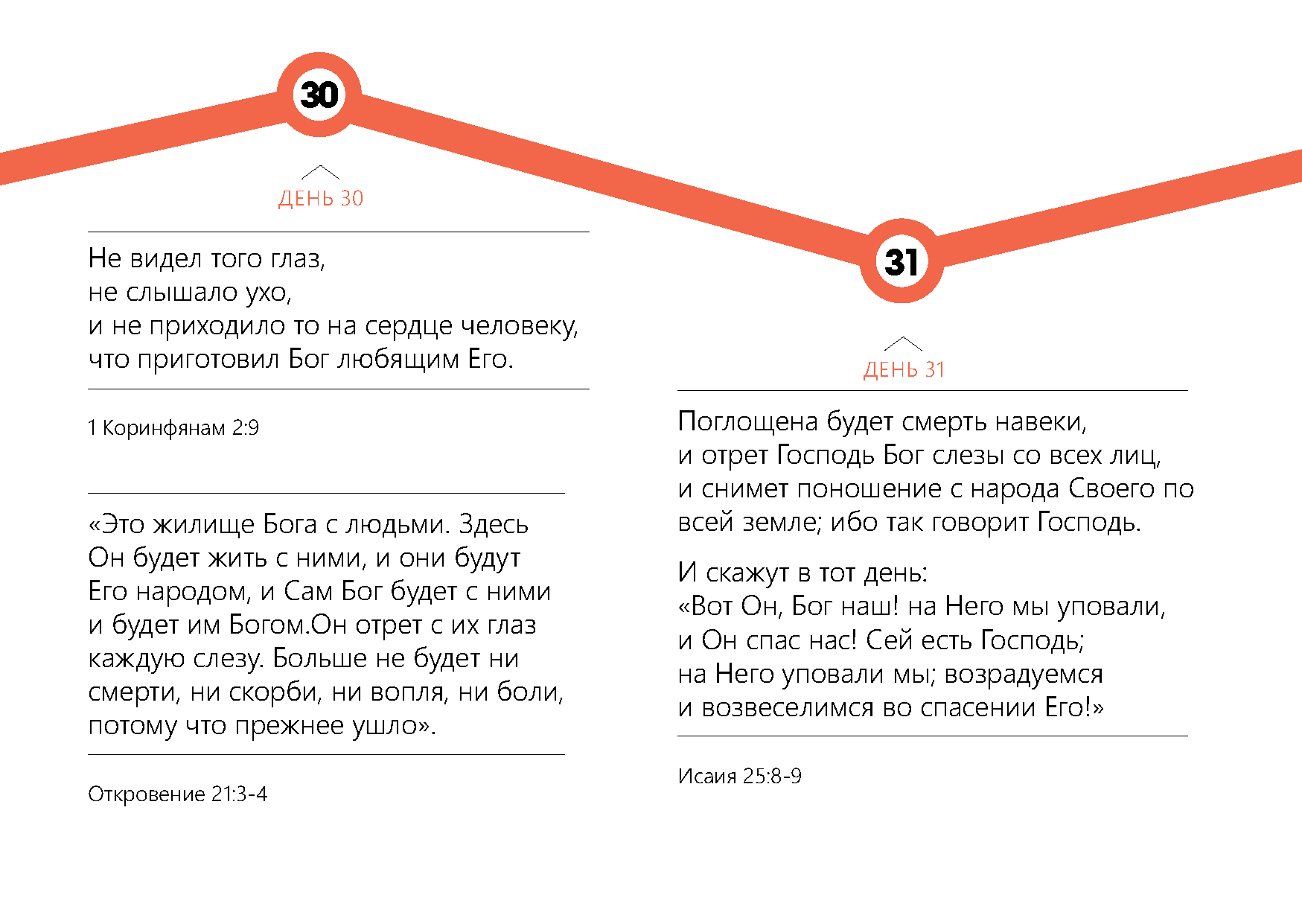 30

ДЕНЬ 30

Не видел того глаз,
не слышало ухо,
и не приходило то на сердце человеку,
что приготовил Бог любящим Его.

1 Коринфянам 2:9

«Это жилище Бога с людьми. Здесь Он будет жить с ними, и они будут Его народом, и Сам Бог будет с ними и будет им Богом.Он отрет с их глаз каждую слезу. Больше не будет ни смерти, ни скорби, ни вопля, ни боли, потому что прежнее ушло».

Откровение 21:3-4

31

ДЕНЬ 31

Поглощена будет смерть навеки,
и отрет Господь Бог слезы со всех лиц,
и снимет поношение с народа Своего по всей земле; ибо так говорит Господь.

И скажут в тот день:
«Вот Он, Бог наш! на Него мы уповали,
и Он спас нас! Сей есть Господь;
на Него уповали мы; возрадуемся
и возвеселимся во спасении Его!»

Исаия 25:8-9